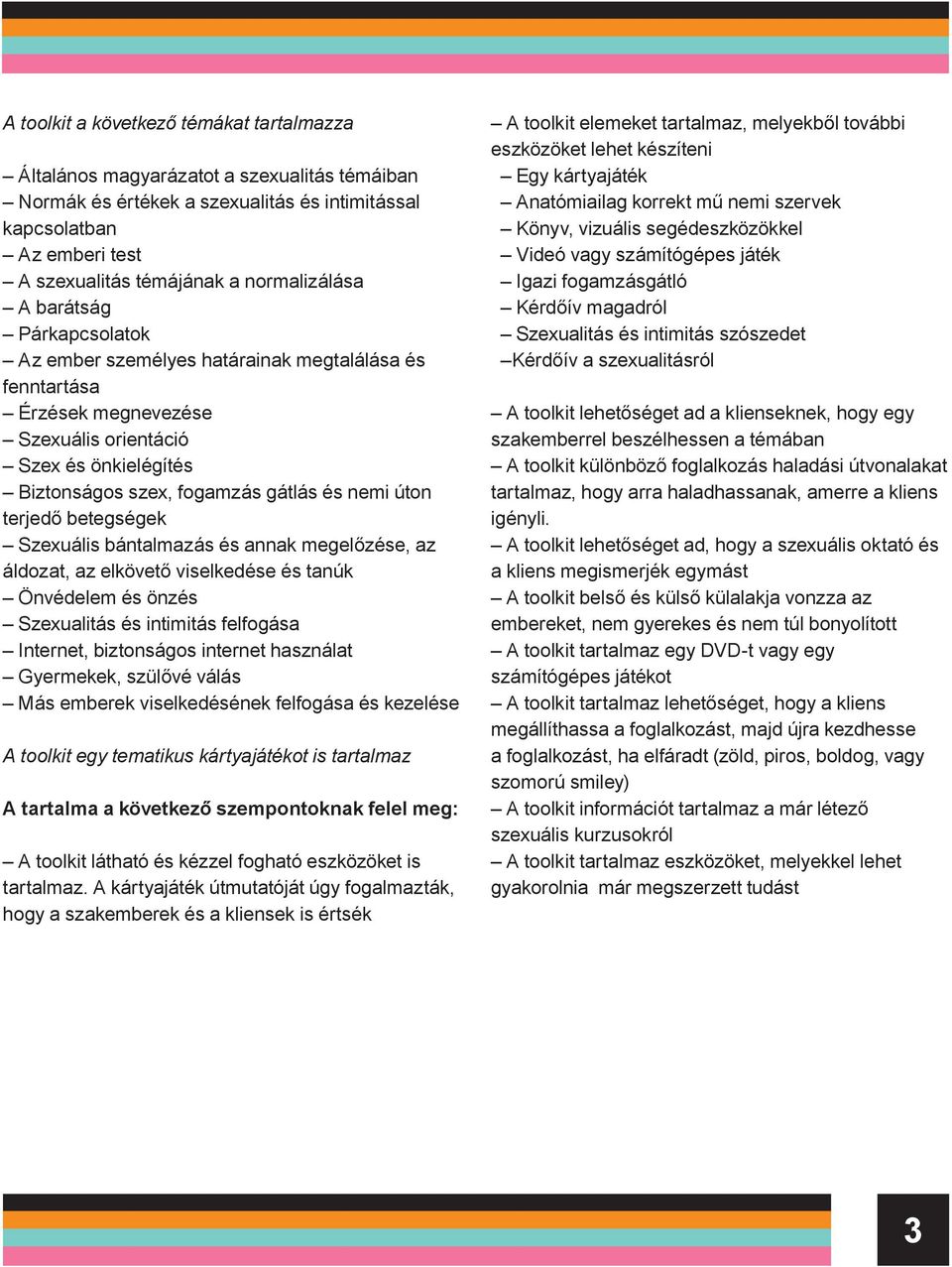 A toolkit a következő témákat tartalmazza

– Általános magyarázatot a szexualitás témáiban
– Normák és értékek a szexualitás és intimitással kapcsolatban
– Az emberi test
– A szexualitás témájának a normalizálása
– A barátság
– Párkapcsolatok
– Az ember személyes határainak megtalálása és fenntartása
– Érzések megnevezése
– Szexuális orientáció
– Szex és önkielégítés
– Biztonságos szex, fogamzás gátlás és nemi úton terjedő betegségek
– Szexuális bántalmazás és annak megelőzése, az áldozat, az elkövető viselkedése és tanúk
– Önvédelem és önzés
– Szexualitás és intimitás felfogása
– Internet, biztonságos internet használat
– Gyermekek, szülővé válás
– Más emberek viselkedésének felfogása és kezelése

A toolkit egy tematikus kártyajátékot is tartalmaz

A tartalma a következő szempontoknak felel meg:

– A toolkit látható és kézzel fogható eszközöket is tartalmaz. A kártyajáték útmutatóját úgy fogalmazták, hogy a szakemberek és a kliensek is értsék

– A toolkit elemeket tartalmaz, melyekből további eszközöket lehet készíteni
– Egy kártyajáték
– Anatómiailag korrekt mű nemi szervek
– Könyv, vizuális segédeszközökkel
– Videó vagy számítógépes játék
– Igazi fogamzásgátló
– Kérdőív magadról
– Szexualitás és intimitás szószedet
–Kérdőív a szexualitásról

– A toolkit lehetőséget ad a klienseknek, hogy egy szakemberrel beszélhessen a témában
– A toolkit különböző foglalkozás haladási útvonalakat tartalmaz, hogy arra haladhassanak, amerre a kliens igényli.
– A toolkit lehetőséget ad, hogy a szexuális oktató és a kliens megismerjék egymást
– A toolkit belső és külső külalakja vonzza az embereket, nem gyerekes és nem túl bonyolított
– A toolkit tartalmaz egy DVD-t vagy egy számítógépes játékot
– A toolkit tartalmaz lehetőséget, hogy a kliens megállíthassa a foglalkozást, majd újra kezdhesse a foglalkozást, ha elfáradt (zöld, piros, boldog, vagy szomorú smiley)
– A toolkit információt tartalmaz a már létező szexuális kurzusokról
– A toolkit tartalmaz eszközöket, melyekkel lehet gyakorolnia már megszerzett tudást

3